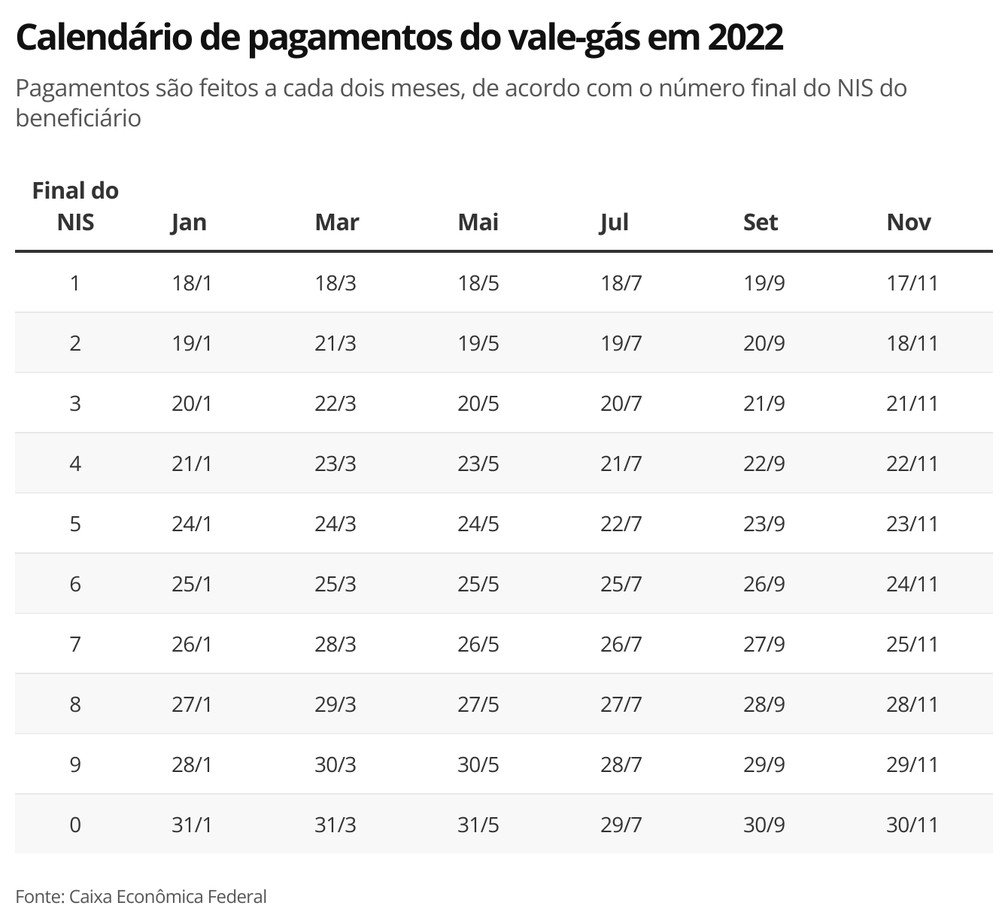 Calendário de pagamentos do vale-gás em 2022

Pagamentos são feitos a cada dois meses, de acordo com o número final do NIS do beneficiário

| Final do NIS | Jan | Mar | Mai | Jul | Set | Nov |
|---|---|---|---|---|---|---|
| 1 | 18/1 | 18/3 | 18/5 | 18/7 | 19/9 | 17/11 |
| 2 | 19/1 | 21/3 | 19/5 | 19/7 | 20/9 | 18/11 |
| 3 | 20/1 | 22/3 | 20/5 | 20/7 | 21/9 | 21/11 |
| 4 | 21/1 | 23/3 | 23/5 | 21/7 | 22/9 | 22/11 |
| 5 | 24/1 | 24/3 | 24/5 | 22/7 | 23/9 | 23/11 |
| 6 | 25/1 | 25/3 | 25/5 | 25/7 | 26/9 | 24/11 |
| 7 | 26/1 | 28/3 | 26/5 | 26/7 | 27/9 | 25/11 |
| 8 | 27/1 | 29/3 | 27/5 | 27/7 | 28/9 | 28/11 |
| 9 | 28/1 | 30/3 | 30/5 | 28/7 | 29/9 | 29/11 |
| 0 | 31/1 | 31/3 | 31/5 | 29/7 | 30/9 | 30/11 |

Fonte: Caixa Econômica Federal